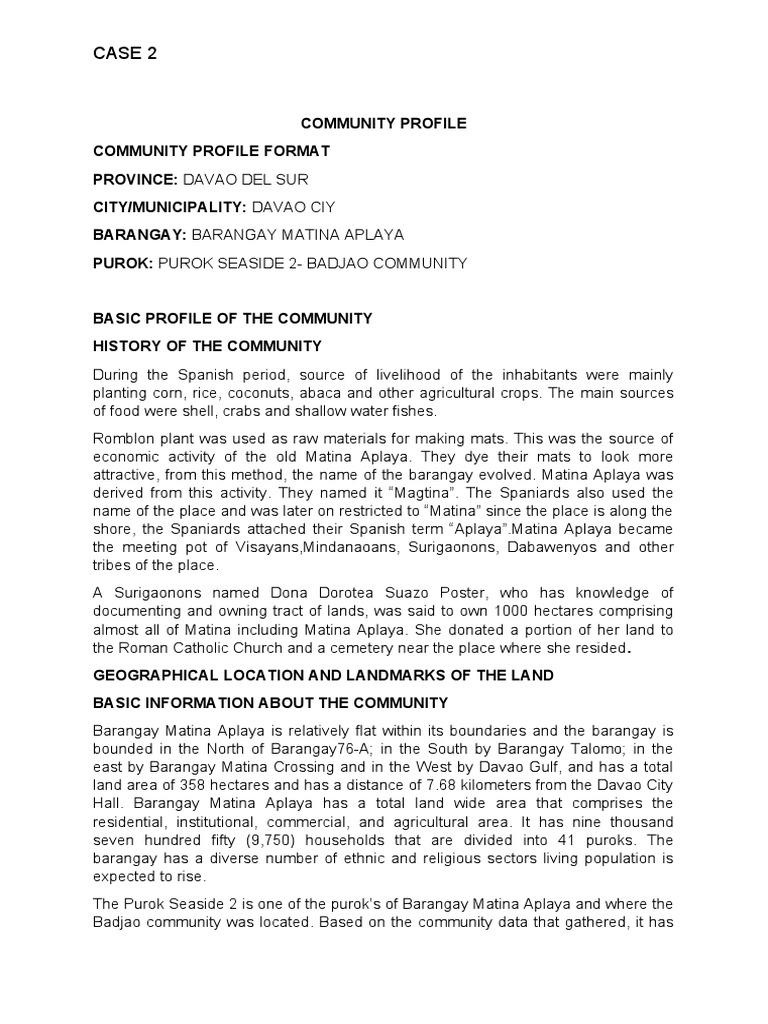 CASE 2

COMMUNITY PROFILE

COMMUNITY PROFILE FORMAT

PROVINCE: DAVAO DEL SUR

CITY/MUNICIPALITY: DAVAO CIY

BARANGAY: BARANGAY MATINA APLAYA

PUROK: PUROK SEASIDE 2- BADJAO COMMUNITY

BASIC PROFILE OF THE COMMUNITY

HISTORY OF THE COMMUNITY

During the Spanish period, source of livelihood of the inhabitants were mainly planting corn, rice, coconuts, abaca and other agricultural crops. The main sources of food were shell, crabs and shallow water fishes.

Romblon plant was used as raw materials for making mats. This was the source of economic activity of the old Matina Aplaya. They dye their mats to look more attractive, from this method, the name of the barangay evolved. Matina Aplaya was derived from this activity. They named it "Magtina". The Spaniards also used the name of the place and was later on restricted to "Matina" since the place is along the shore, the Spaniards attached their Spanish term "Aplaya".Matina Aplaya became the meeting pot of Visayans,Mindanaoans, Surigaonons, Dabawenyos and other tribes of the place.

A Surigaonons named Dona Dorotea Suazo Poster, who has knowledge of documenting and owning tract of lands, was said to own 1000 hectares comprising almost all of Matina including Matina Aplaya. She donated a portion of her land to the Roman Catholic Church and a cemetery near the place where she resided.

GEOGRAPHICAL LOCATION AND LANDMARKS OF THE LAND

BASIC INFORMATION ABOUT THE COMMUNITY

Barangay Matina Aplaya is relatively flat within its boundaries and the barangay is bounded in the North of Barangay76-A; in the South by Barangay Talomo; in the east by Barangay Matina Crossing and in the West by Davao Gulf, and has a total land area of 358 hectares and has a distance of 7.68 kilometers from the Davao City Hall. Barangay Matina Aplaya has a total land wide area that comprises the residential, institutional, commercial, and agricultural area. It has nine thousand seven hundred fifty (9,750) households that are divided into 41 puroks. The barangay has a diverse number of ethnic and religious sectors living population is expected to rise.

The Purok Seaside 2 is one of the purok's of Barangay Matina Aplaya and where the Badjao community was located. Based on the community data that gathered, it has